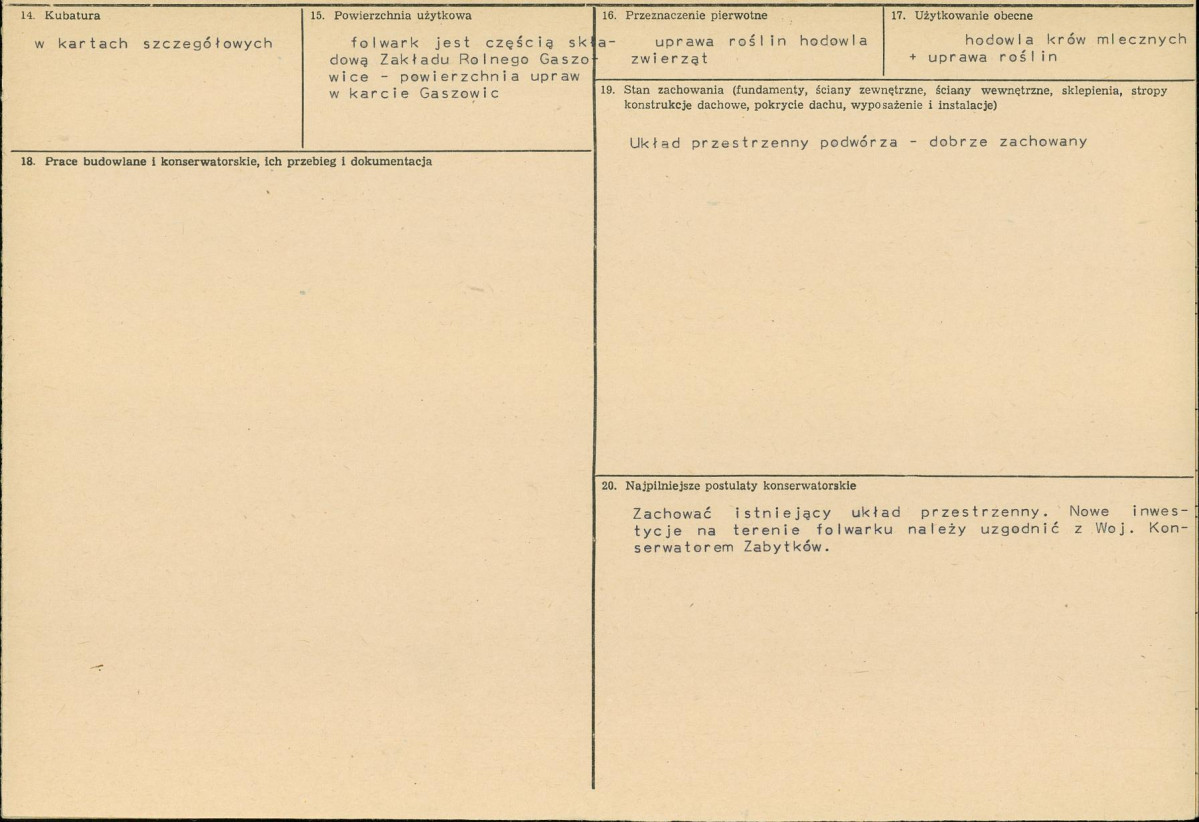 14. Kubatura

w kartach szczegółowych

15. Powierzchnia użytkowa

folwark jest częścią składową Zakładu Rolnego Gaszowice - powierzchnia upraw w karcie Gaszowic

16. Przeznaczenie pierwotne

uprawa roślin hodowla zwierząt

17. Użytkowanie obecne

hodowla krów mlecznych + uprawa roślin

18. Prace budowlane i konserwatorskie, ich przebieg i dokumentacja

19. Stan zachowania (fundamenty, ściany zewnętrzne, ściany wewnętrzne, sklepienia, stropy konstrukcje dachowe, pokrycie dachu, wyposażenie i instalacje)

Układ przestrzenny podwórza - dobrze zachowany

20. Najpilniejsze postulaty konserwatorskie

Zachować istniejący układ przestrzenny. Nowe inwestycje na terenie folwarku należy uzgodnić z Woj. Konserwatorem Zabytków.